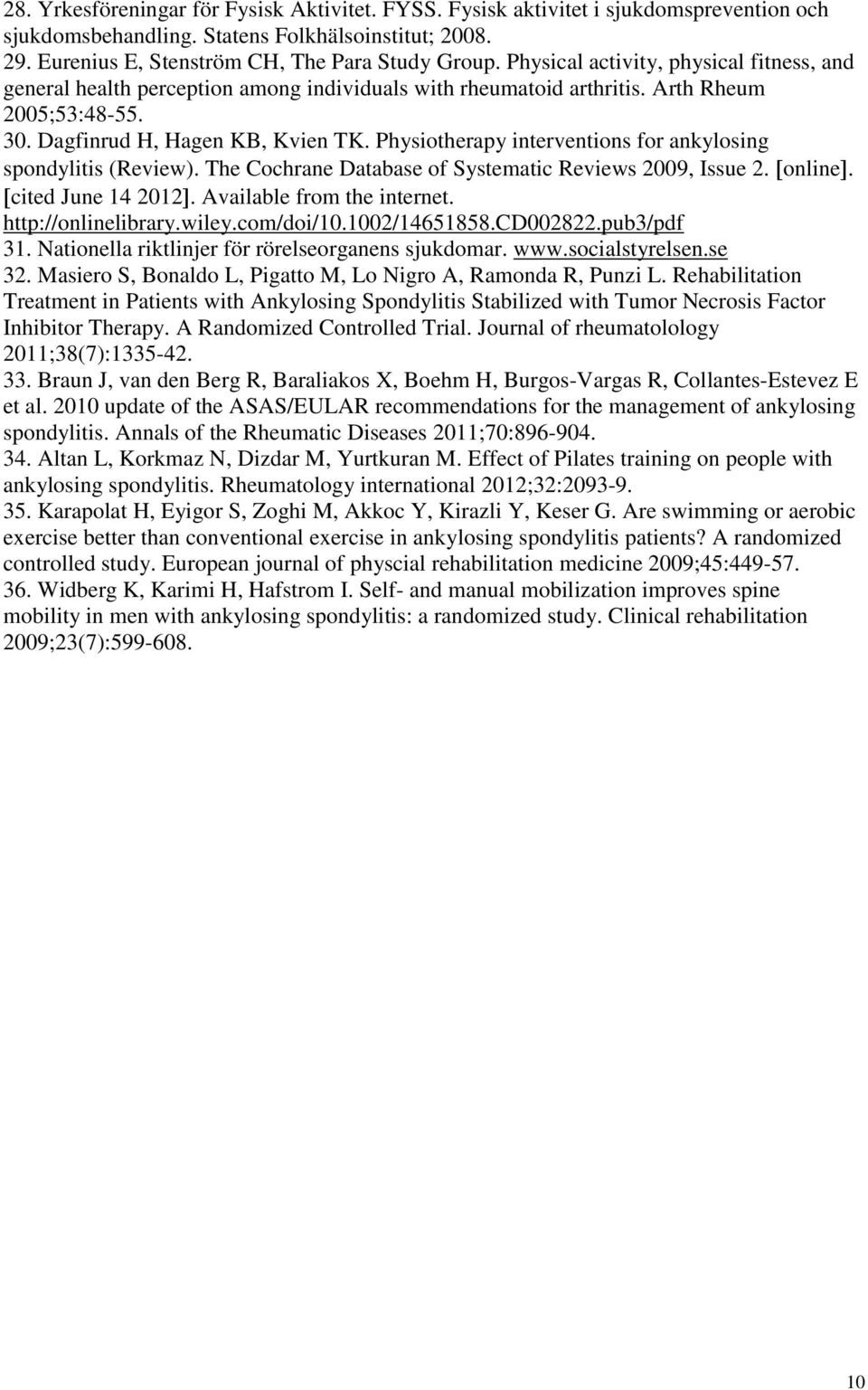 28. Yrkesföreningar för Fysisk Aktivitet. FYSS. Fysisk aktivitet i sjukdomsprevention och sjukdomsbehandling. Statens Folkhälsoinstitut; 2008.
29. Eurenius E, Stenström CH, The Para Study Group. Physical activity, physical fitness, and general health perception among individuals with rheumatoid arthritis. Arth Rheum 2005;53:48-55.
30. Dagfinrud H, Hagen KB, Kvien TK. Physiotherapy interventions for ankylosing spondylitis (Review). The Cochrane Database of Systematic Reviews 2009, Issue 2. [online]. [cited June 14 2012]. Available from the internet. http://onlinelibrary.wiley.com/doi/10.1002/14651858.CD002822.pub3/pdf
31. Nationella riktlinjer för rörelseorganens sjukdomar. www.socialstyrelsen.se
32. Masiero S, Bonaldo L, Pigatto M, Lo Nigro A, Ramonda R, Punzi L. Rehabilitation Treatment in Patients with Ankylosing Spondylitis Stabilized with Tumor Necrosis Factor Inhibitor Therapy. A Randomized Controlled Trial. Journal of rheumatolology 2011;38(7):1335-42.
33. Braun J, van den Berg R, Baraliakos X, Boehm H, Burgos-Vargas R, Collantes-Estevez E et al. 2010 update of the ASAS/EULAR recommendations for the management of ankylosing spondylitis. Annals of the Rheumatic Diseases 2011;70:896-904.
34. Altan L, Korkmaz N, Dizdar M, Yurtkuran M. Effect of Pilates training on people with ankylosing spondylitis. Rheumatology international 2012;32:2093-9.
35. Karapolat H, Eyigor S, Zoghi M, Akkoc Y, Kirazli Y, Keser G. Are swimming or aerobic exercise better than conventional exercise in ankylosing spondylitis patients? A randomized controlled study. European journal of physcial rehabilitation medicine 2009;45:449-57.
36. Widberg K, Karimi H, Hafstrom I. Self- and manual mobilization improves spine mobility in men with ankylosing spondylitis: a randomized study. Clinical rehabilitation 2009;23(7):599-608.

10